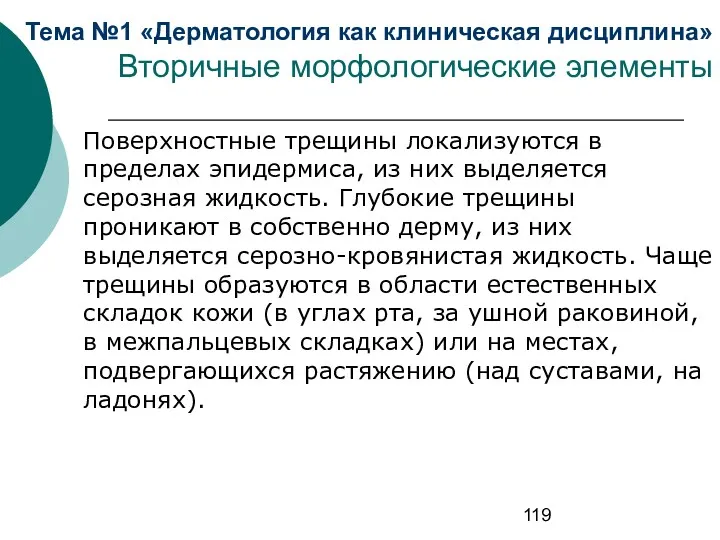 Тема №1 «Дерматология как клиническая дисциплина»
Вторичные морфологические элементы

Поверхностные трещины локализуются в пределах эпидермиса, из них выделяется серозная жидкость. Глубокие трещины проникают в собственно дерму, из них выделяется серозно-кровянистая жидкость. Чаще трещины образуются в области естественных складок кожи (в углах рта, за ушной раковиной, в межпальцевых складках) или на местах, подвергающихся растяжению (над суставами, на ладонях).

119